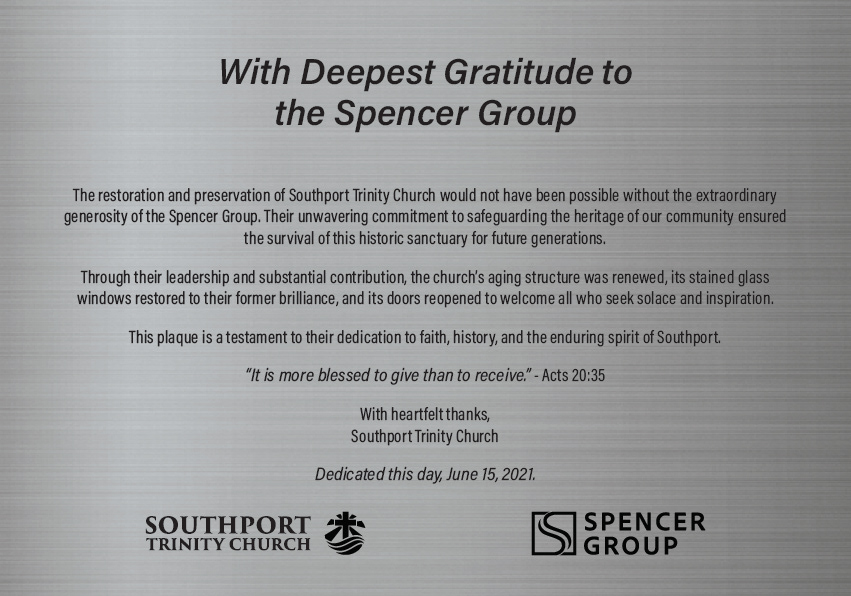 With Deepest Gratitude to the Spencer Group

The restoration and preservation of Southport Trinity Church would not have been possible without the extraordinary generosity of the Spencer Group. Their unwavering commitment to safeguarding the heritage of our community ensured the survival of this historic sanctuary for future generations.

Through their leadership and substantial contribution, the church's aging structure was renewed, its stained glass windows restored to their former brilliance, and its doors reopened to welcome all who seek solace and inspiration.

This plaque is a testament to their dedication to faith, history, and the enduring spirit of Southport.

"It is more blessed to give than to receive." - Acts 20:35

With heartfelt thanks,
Southport Trinity Church

Dedicated this day, June 15, 2021.

SOUTHPORT
TRINITY CHURCH

SPENCER
GROUP